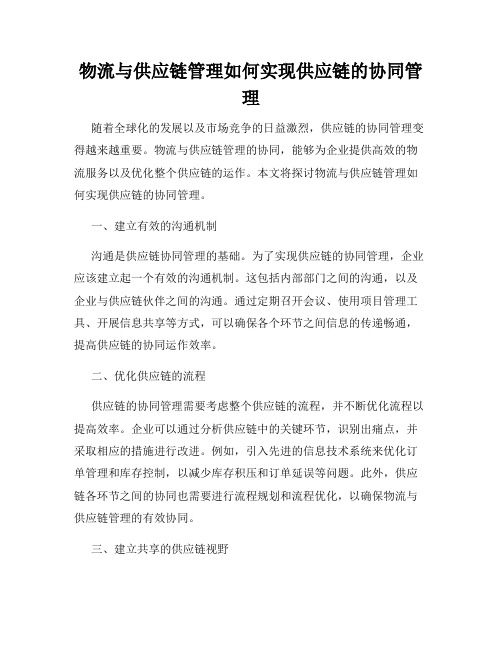 物流与供应链管理如何实现供应链的协同管理

随着全球化的发展以及市场竞争的日益激烈，供应链的协同管理变得越来越重要。物流与供应链管理的协同，能够为企业提供高效的物流服务以及优化整个供应链的运作。本文将探讨物流与供应链管理如何实现供应链的协同管理。

一、建立有效的沟通机制

沟通是供应链协同管理的基础。为了实现供应链的协同管理，企业应该建立起一个有效的沟通机制。这包括内部部门之间的沟通，以及企业与供应链伙伴之间的沟通。通过定期召开会议、使用项目管理工具、开展信息共享等方式，可以确保各个环节之间信息的传递畅通，提高供应链的协同运作效率。

二、优化供应链的流程

供应链的协同管理需要考虑整个供应链的流程，并不断优化流程以提高效率。企业可以通过分析供应链中的关键环节，识别出痛点，并采取相应的措施进行改进。例如，引入先进的信息技术系统来优化订单管理和库存控制，以减少库存积压和订单延误等问题。此外，供应链各环节之间的协同也需要进行流程规划和流程优化，以确保物流与供应链管理的有效协同。

三、建立共享的供应链视野